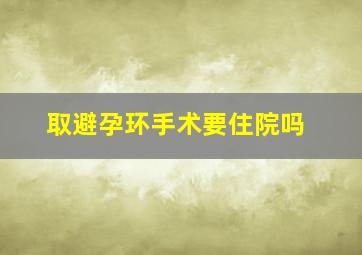 取避孕环手术要住院吗